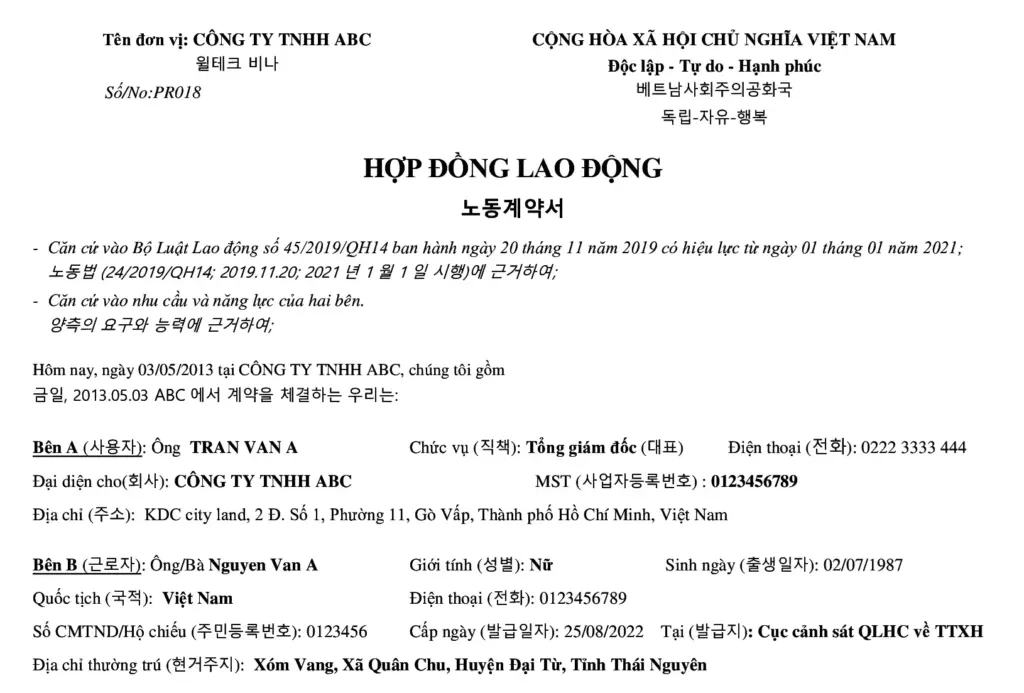 Tên đơn vị: CÔNG TY TNHH ABC
윌테크 비나
Số/No:PR018

CỘNG HÒA XÃ HỘI CHỦ NGHĨA VIỆT NAM
Độc lập - Tự do - Hạnh phúc
베트남사회주의공화국
독립-자유-행복

HỢP ĐỒNG LAO ĐỘNG
노동계약서

- Căn cứ vào Bộ Luật Lao động số 45/2019/QH14 ban hành ngày 20 tháng 11 năm 2019 có hiệu lực từ ngày 01 tháng 01 năm 2021; 노동법 (24/2019/QH14; 2019.11.20; 2021 년 1 월 1 일 시행)에 근거하여;
- Căn cứ vào nhu cầu và năng lực của hai bên. 양측의 요구와 능력에 근거하여;

Hôm nay, ngày 03/05/2013 tại CÔNG TY TNHH ABC, chúng tôi gồm
금일, 2013.05.03 ABC 에서 계약을 체결하는 우리는:

Bên A (사용자): Ông TRAN VAN A Chức vụ (직책): Tổng giám đốc (대표) Điện thoại (전화): 0222 3333 444
Đại diện cho(회사): CÔNG TY TNHH ABC MST (사업자등록번호) : 0123456789
Địa chỉ (주소): KDC city land, 2 Đ. Số 1, Phường 11, Gò Vấp, Thành phố Hồ Chí Minh, Việt Nam

Bên B (근로자): Ông/Bà Nguyen Van A Giới tính (성별): Nữ Sinh ngày (출생일자): 02/07/1987
Quốc tịch (국적): Việt Nam Điện thoại (전화): 0123456789
Số CMTND/Hộ chiếu (주민등록번호): 0123456 Cấp ngày (발급일자): 25/08/2022 Tại (발급지): Cục cảnh sát QLHC về TTXH
Địa chỉ thường trú (현거주지): Xóm Vang, Xã Quân Chu, Huyện Đại Từ, Tỉnh Thái Nguyên